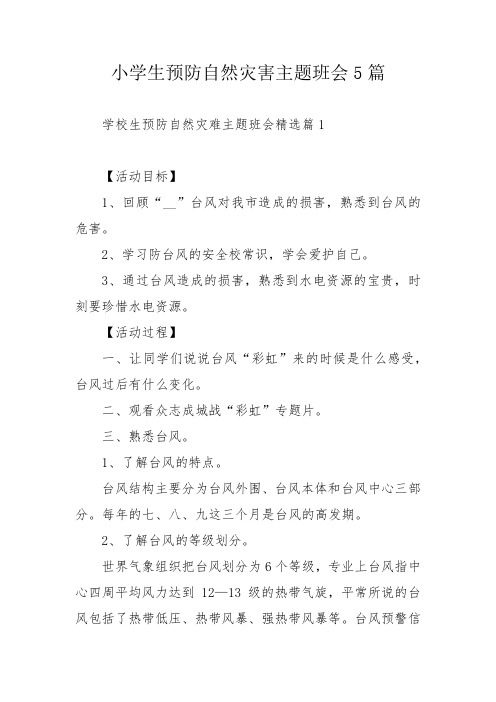 小学生预防自然灾害主题班会5篇

学校生预防自然灾难主题班会精选篇1

【活动目标】

1、回顾“__”台风对我市造成的损害，熟悉到台风的危害。

2、学习防台风的安全校常识，学会爱护自己。

3、通过台风造成的损害，熟悉到水电资源的宝贵，时刻要珍惜水电资源。

【活动过程】

一、让同学们说说台风“彩虹”来的时候是什么感受，台风过后有什么变化。

二、观看众志成城战“彩虹”专题片。

三、熟悉台风。

1、了解台风的特点。

台风结构主要分为台风外围、台风本体和台风中心三部分。每年的七、八、九这三个月是台风的高发期。

2、了解台风的等级划分。

世界气象组织把台风划分为6个等级，专业上台风指中心四周平均风力达到 12—13 级的热带气旋，平常所说的台风包括了热带低压、热带风暴、强热带风暴等。台风预警信